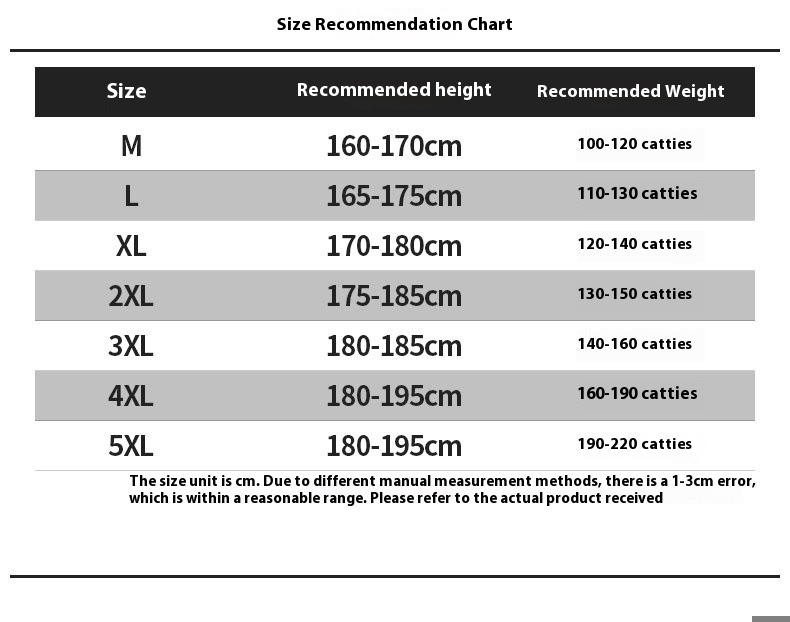 Size Recommendation Chart

| Size | Recommended height | Recommended Weight |
|---|---|---|
| M | 160-170cm | 100-120 catties |
| L | 165-175cm | 110-130 catties |
| XL | 170-180cm | 120-140 catties |
| 2XL | 175-185cm | 130-150 catties |
| 3XL | 180-185cm | 140-160 catties |
| 4XL | 180-195cm | 160-190 catties |
| 5XL | 180-195cm | 190-220 catties |

The size unit is cm. Due to different manual measurement methods, there is a 1-3cm error, which is within a reasonable range. Please refer to the actual product received